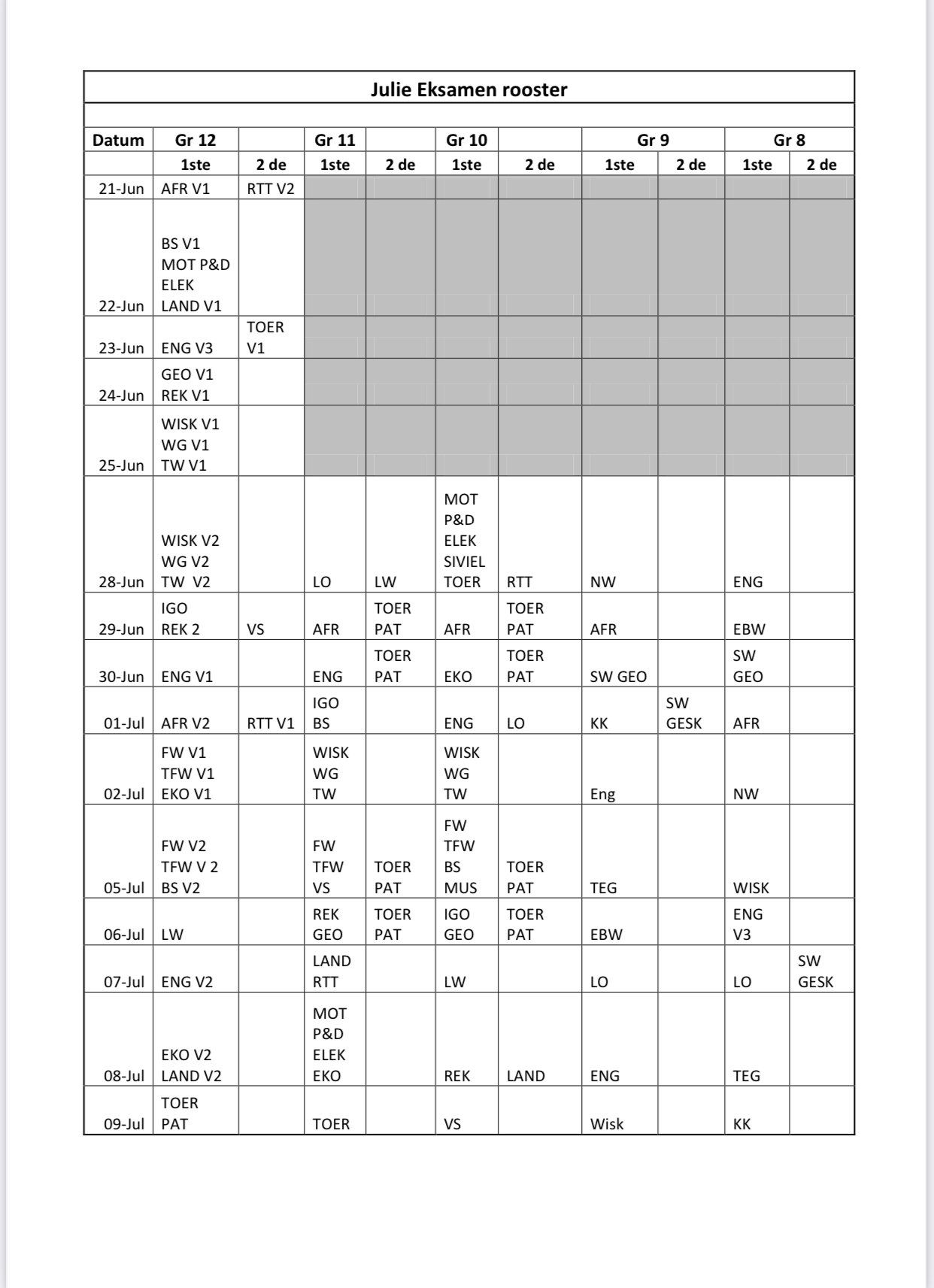 Julie Eksamen rooster

| Datum | Gr 12 | | Gr 11 | | Gr 10 | | Gr 9 | | Gr 8 | |
|---|---|---|---|---|---|---|---|---|---|---|
| | 1ste | 2 de | 1ste | 2 de | 1ste | 2 de | 1ste | 2 de | 1ste | 2 de |
| 21-Jun | AFR V1 | RTT V2 | | | | | | | | |
| 22-Jun | BS V1 MOT P&D ELEK LAND V1 | | | | | | | | | |
| 23-Jun | ENG V3 | TOER V1 | | | | | | | | |
| 24-Jun | GEO V1 REK V1 | | | | | | | | | |
| 25-Jun | WISK V1 WG V1 TW V1 | | | | | | | | | |
| 28-Jun | WISK V2 WG V2 TW V2 | | LO | LW | MOT P&D ELEK SIVIEL TOER | RTT | NW | | ENG | |
| 29-Jun | IGO REK 2 | VS | AFR | TOER PAT | AFR | TOER PAT | AFR | | EBW | |
| 30-Jun | ENG V1 | | ENG | TOER PAT | EKO | TOER PAT | SW GEO | | SW GEO | |
| 01-Jul | AFR V2 | RTT V1 | IGO BS | | ENG | LO | KK | SW GESK | AFR | |
| 02-Jul | FW V1 TFW V1 EKO V1 | | WISK WG TW | | WISK WG TW | | Eng | | NW | |
| 05-Jul | FW V2 TFW V 2 BS V2 | | FW TFW VS | TOER PAT | FW TFW BS MUS | TOER PAT | TEG | | WISK | |
| 06-Jul | LW | | REK GEO | TOER PAT | IGO GEO | TOER PAT | EBW | | ENG V3 | |
| 07-Jul | ENG V2 | | LAND RTT | | LW | | LO | | LO | SW GESK |
| 08-Jul | EKO V2 LAND V2 | | MOT P&D ELEK EKO | | REK | LAND | ENG | | TEG | |
| 09-Jul | TOER PAT | | TOER | | VS | | Wisk | | KK | |